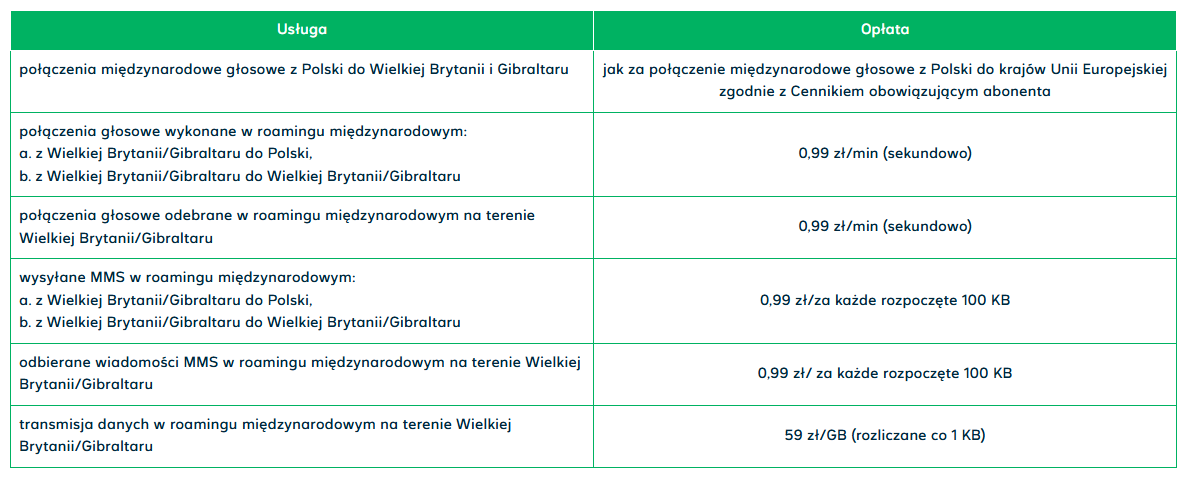 | Usługa | Opłata |
|---|---|
| połączenia międzynarodowe głosowe z Polski do Wielkiej Brytanii i Gibraltaru | jak za połączenie międzynarodowe głosowe z Polski do krajów Unii Europejskiej zgodnie z Cennikiem obowiązującym abonenta |
| połączenia głosowe wykonane w roamingu międzynarodowym: a. z Wielkiej Brytanii/Gibraltaru do Polski, b. z Wielkiej Brytanii/Gibraltaru do Wielkiej Brytanii/Gibraltaru | 0,99 zł/min (sekundowo) |
| połączenia głosowe odebrane w roamingu międzynarodowym na terenie Wielkiej Brytanii/Gibraltaru | 0,99 zł/min (sekundowo) |
| wysyłane MMS w roamingu międzynarodowym: a. z Wielkiej Brytanii/Gibraltaru do Polski, b. z Wielkiej Brytanii/Gibraltaru do Wielkiej Brytanii/Gibraltaru | 0,99 zł/za każde rozpoczęte 100 KB |
| odbierane wiadomości MMS w roamingu międzynarodowym na terenie Wielkiej Brytanii/Gibraltaru | 0,99 zł/ za każde rozpoczęte 100 KB |
| transmisja danych w roamingu międzynarodowym na terenie Wielkiej Brytanii/Gibraltaru | 59 zł/GB (rozliczane co 1 KB) |